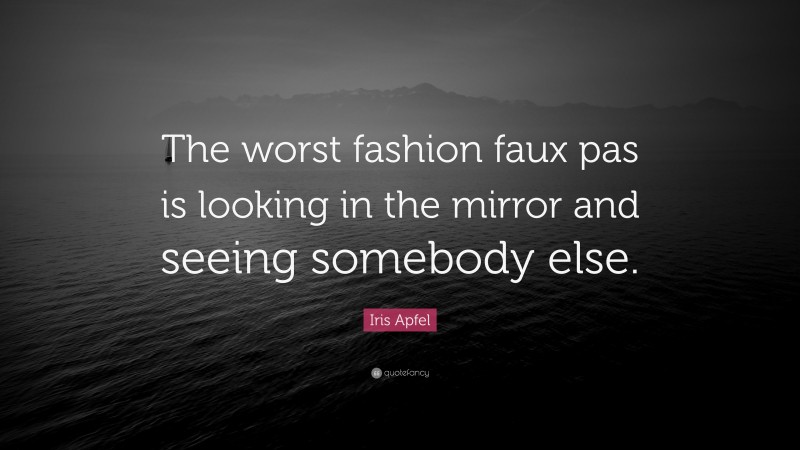 The worst fashion faux pas is looking in the mirror and seeing somebody else.

Iris Apfel

quotefancy